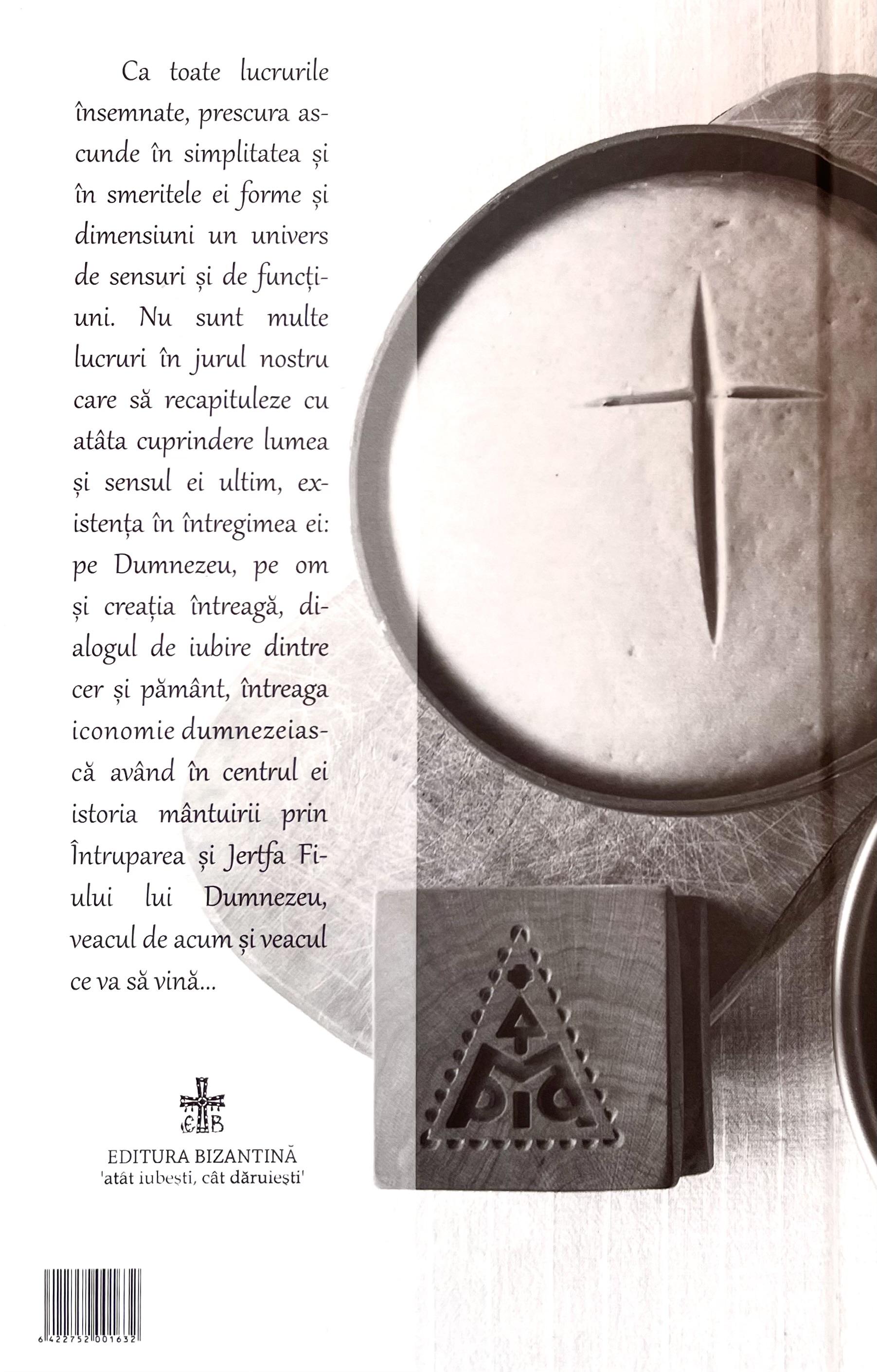 Ca toate lucrurile însemnate, prescura ascunde în simplitatea și în smeritele ei forme și dimensiuni un univers de sensuri și de funcțiuni. Nu sunt multe lucruri în jurul nostru care să recapituleze cu atâta cuprindere lumea și sensul ei ultim, existența în întregimea ei: pe Dumnezeu, pe om și creația întreagă, dialogul de iubire dintre cer și pământ, întreaga iconomie dumnezeiască având în centrul ei istoria mântuirii prin Întruparea și Jertfa Fiului lui Dumnezeu, veacul de acum și veacul ce va să vină...

EB

EDITURA BIZANTINĂ
'atât iubești, cât dăruiești'

6 422752 001632